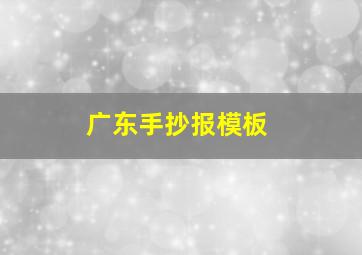 广东手抄报模板